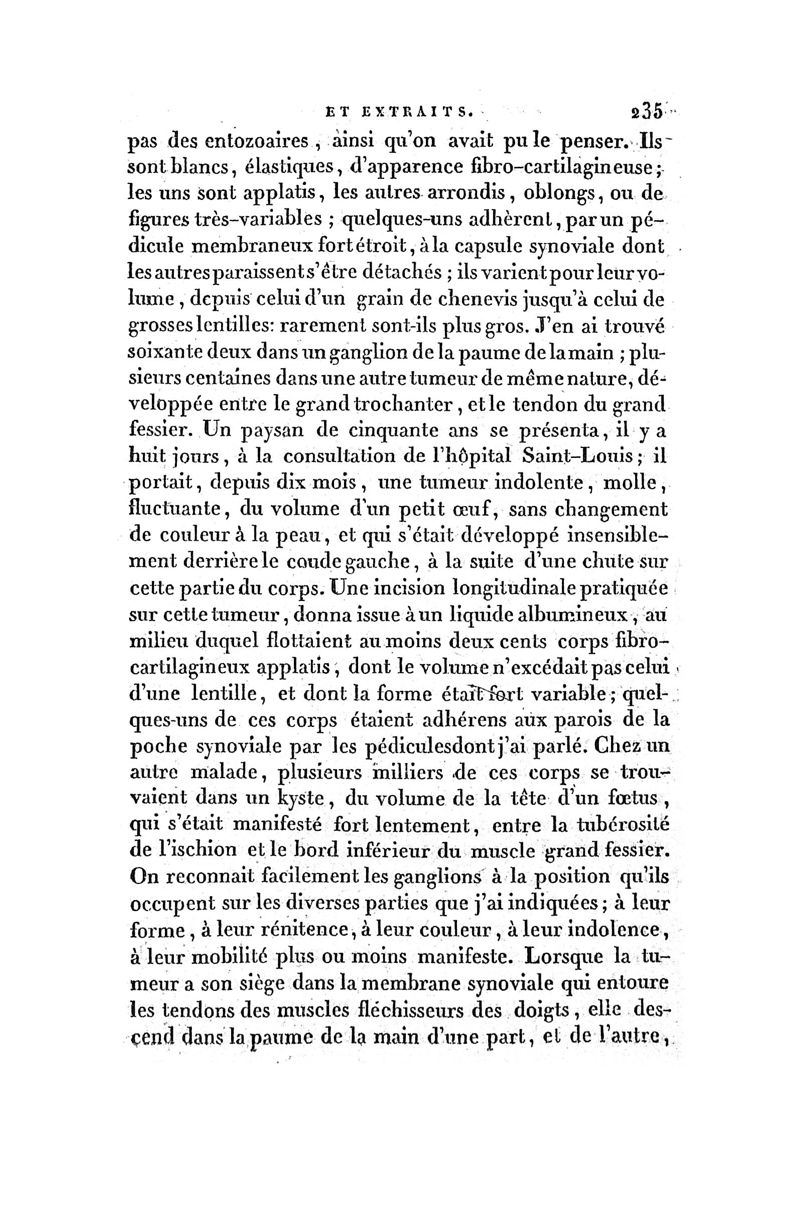 ET EXTRAITS. 235

pas des entozoaires, ainsi qu'on avait pu le penser. Ils sont blancs, élastiques, d'apparence fibro-cartilagineuse; les uns sont applatis, les autres arrondis, oblongs, ou de figures très-variables ; quelques-uns adhèrent, par un pédicule membraneux fort étroit, à la capsule synoviale dont les autres paraissent s'être détachés ; ils varient pour leur volume, depuis celui d'un grain de chenevis jusqu'à celui de grosses lentilles: rarement sont-ils plus gros. J'en ai trouvé soixante deux dans un ganglion de la paume de la main ; plusieurs centaines dans une autre tumeur de même nature, développée entre le grand trochanter, et le tendon du grand fessier. Un paysan de cinquante ans se présenta, il y a huit jours, à la consultation de l'hôpital Saint-Louis; il portait, depuis dix mois, une tumeur indolente, molle, fluctuante, du volume d'un petit œuf, sans changement de couleur à la peau, et qui s'était développé insensiblement derrière le coude gauche, à la suite d'une chute sur cette partie du corps. Une incision longitudinale pratiquée sur cette tumeur, donna issue à un liquide albumineux, au milieu duquel flottaient au moins deux cents corps fibro-cartilagineux applatis, dont le volume n'excédait pas celui d'une lentille, et dont la forme était fort variable; quelques-uns de ces corps étaient adhérens aux parois de la poche synoviale par les pédiculesdont j'ai parlé. Chez un autre malade, plusieurs milliers de ces corps se trouvaient dans un kyste, du volume de la tête d'un fœtus, qui s'était manifesté fort lentement, entre la tubérosité de l'ischion et le bord inférieur du muscle grand fessier. On reconnait facilement les ganglions à la position qu'ils occupent sur les diverses parties que j'ai indiquées; à leur forme, à leur rénitence, à leur couleur, à leur indolence, à leur mobilité plus ou moins manifeste. Lorsque la tumeur a son siège dans la membrane synoviale qui entoure les tendons des muscles fléchisseurs des doigts, elle descend dans la paume de la main d'une part, et de l'autre,